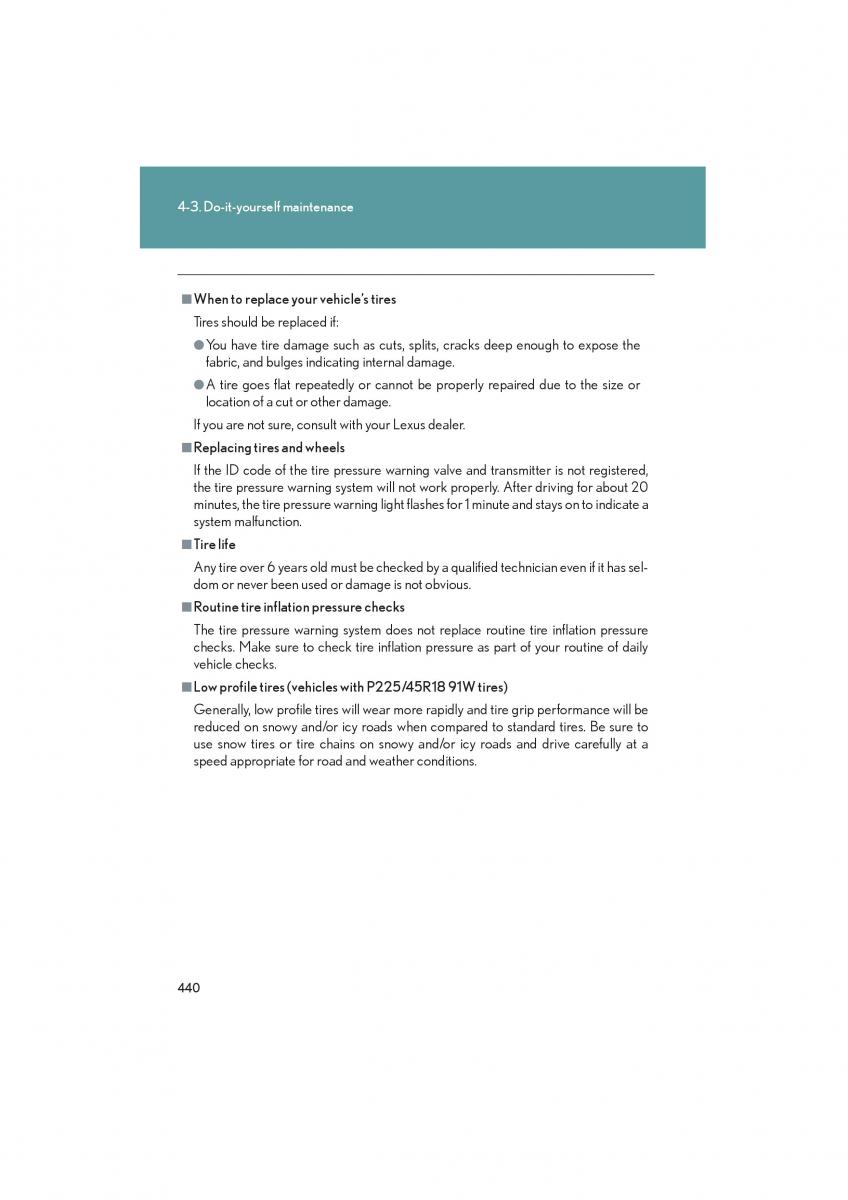 4-3. Do-it-yourself maintenance

■ When to replace your vehicle's tires

Tires should be replaced if:

● You have tire damage such as cuts, splits, cracks deep enough to expose the fabric, and bulges indicating internal damage.

● A tire goes flat repeatedly or cannot be properly repaired due to the size or location of a cut or other damage.

If you are not sure, consult with your Lexus dealer.

■ Replacing tires and wheels

If the ID code of the tire pressure warning valve and transmitter is not registered, the tire pressure warning system will not work properly. After driving for about 20 minutes, the tire pressure warning light flashes for 1 minute and stays on to indicate a system malfunction.

■ Tire life

Any tire over 6 years old must be checked by a qualified technician even if it has seldom or never been used or damage is not obvious.

■ Routine tire inflation pressure checks

The tire pressure warning system does not replace routine tire inflation pressure checks. Make sure to check tire inflation pressure as part of your routine of daily vehicle checks.

■ Low profile tires (vehicles with P225/45R18 91W tires)

Generally, low profile tires will wear more rapidly and tire grip performance will be reduced on snowy and/or icy roads when compared to standard tires. Be sure to use snow tires or tire chains on snowy and/or icy roads and drive carefully at a speed appropriate for road and weather conditions.

440